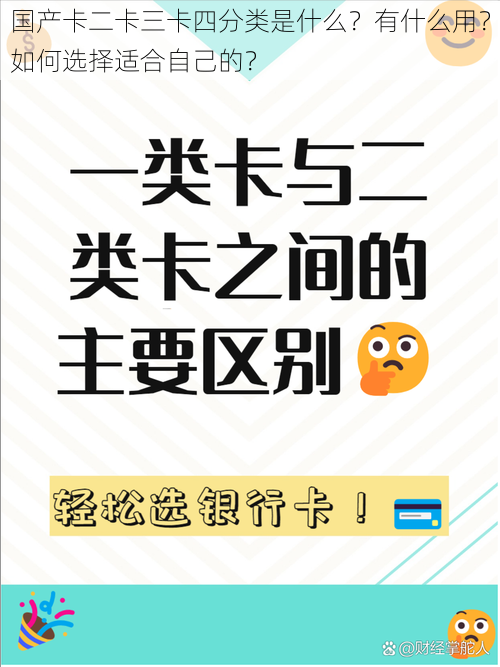 国产卡二卡三卡四分类是什么？有什么用？如何选择适合自己的？

一类卡与二类卡之间的主要区别

轻松选银行卡！

@财经掌舵人